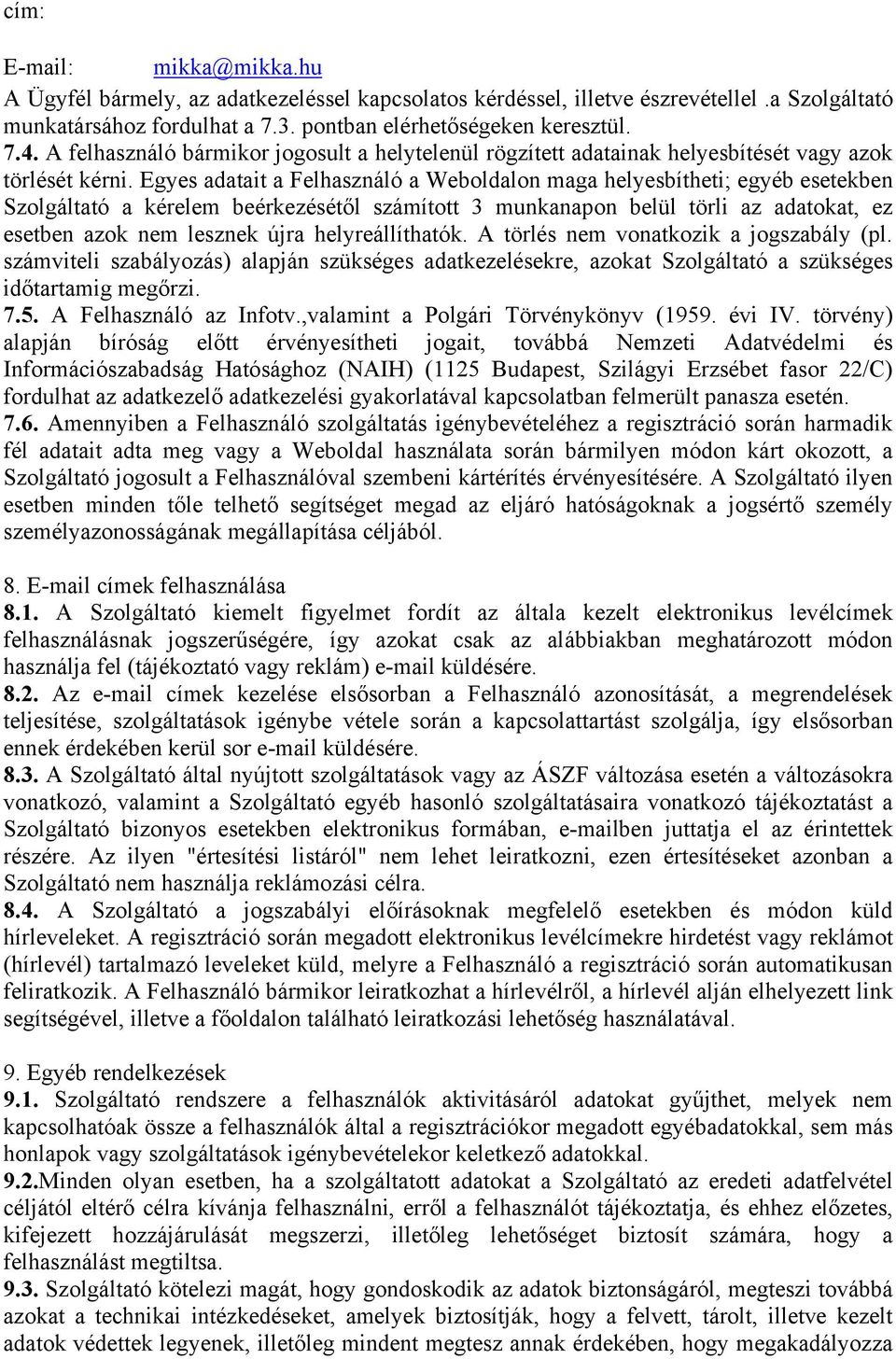 cím:

E-mail: mikka@mikka.hu
A Ügyfél bármely, az adatkezeléssel kapcsolatos kérdéssel, illetve észrevétellel .a Szolgáltató munkatársához fordulhat a 7.3. pontban elérhetőségeken keresztül.
7.4. A felhasználó bármikor jogosult a helytelenül rögzített adatainak helyesbítését vagy azok törlését kérni. Egyes adatait a Felhasználó a Weboldalon maga helyesbítheti; egyéb esetekben Szolgáltató a kérelem beérkezésétől számított 3 munkanapon belül törli az adatokat, ez esetben azok nem lesznek újra helyreállíthatók. A törlés nem vonatkozik a jogszabály (pl. számviteli szabályozás) alapján szükséges adatkezelésekre, azokat Szolgáltató a szükséges időtartamig megőrzi.
7.5. A Felhasználó az Infotv.,valamint a Polgári Törvénykönyv (1959. évi IV. törvény) alapján bíróság előtt érvényesítheti jogait, továbbá Nemzeti Adatvédelmi és Információszabadság Hatósághoz (NAIH) (1125 Budapest, Szilágyi Erzsébet fasor 22/C) fordulhat az adatkezelő adatkezelési gyakorlatával kapcsolatban felmerült panasza esetén.
7.6. Amennyiben a Felhasználó szolgáltatás igénybevételéhez a regisztráció során harmadik fél adatait adta meg vagy a Weboldal használata során bármilyen módon kárt okozott, a Szolgáltató jogosult a Felhasználóval szembeni kártérítés érvényesítésére. A Szolgáltató ilyen esetben minden tőle telhető segítséget megad az eljáró hatóságoknak a jogsértő személy személyazonosságának megállapítása céljából.

8. E-mail címek felhasználása
8.1. A Szolgáltató kiemelt figyelmet fordít az általa kezelt elektronikus levélcímek felhasználásnak jogszerűségére, így azokat csak az alábbiakban meghatározott módon használja fel (tájékoztató vagy reklám) e-mail küldésére.
8.2. Az e-mail címek kezelése elsősorban a Felhasználó azonosítását, a megrendelések teljesítése, szolgáltatások igénybe vétele során a kapcsolattartást szolgálja, így elsősorban ennek érdekében kerül sor e-mail küldésére.
8.3. A Szolgáltató által nyújtott szolgáltatások vagy az ÁSZF változása esetén a változásokra vonatkozó, valamint a Szolgáltató egyéb hasonló szolgáltatásaira vonatkozó tájékoztatást a Szolgáltató bizonyos esetekben elektronikus formában, e-mailben juttatja el az érintettek részére. Az ilyen "értesítési listáról" nem lehet leiratkozni, ezen értesítéseket azonban a Szolgáltató nem használja reklámozási célra.
8.4. A Szolgáltató a jogszabályi előírásoknak megfelelő esetekben és módon küld hírleveleket. A regisztráció során megadott elektronikus levélcímekre hirdetést vagy reklámot (hírlevél) tartalmazó leveleket küld, melyre a Felhasználó a regisztráció során automatikusan feliratkozik. A Felhasználó bármikor leiratkozhat a hírlevélről, a hírlevél alján elhelyezett link segítségével, illetve a főoldalon található leiratkozási lehetőség használatával.

9. Egyéb rendelkezések
9.1. Szolgáltató rendszere a felhasználók aktivitásáról adatokat gyűjthet, melyek nem kapcsolhatóak össze a felhasználók által a regisztrációkor megadott egyébadatokkal, sem más honlapok vagy szolgáltatások igénybevételekor keletkező adatokkal.
9.2.Minden olyan esetben, ha a szolgáltatott adatokat a Szolgáltató az eredeti adatfelvétel céljától eltérő célra kívánja felhasználni, erről a felhasználót tájékoztatja, és ehhez előzetes, kifejezett hozzájárulását megszerzi, illetőleg lehetőséget biztosít számára, hogy a felhasználást megtiltsa.
9.3. Szolgáltató kötelezi magát, hogy gondoskodik az adatok biztonságáról, megteszi továbbá azokat a technikai intézkedéseket, amelyek biztosítják, hogy a felvett, tárolt, illetve kezelt adatok védettek legyenek, illetőleg mindent megtesz annak érdekében, hogy megakadályozza